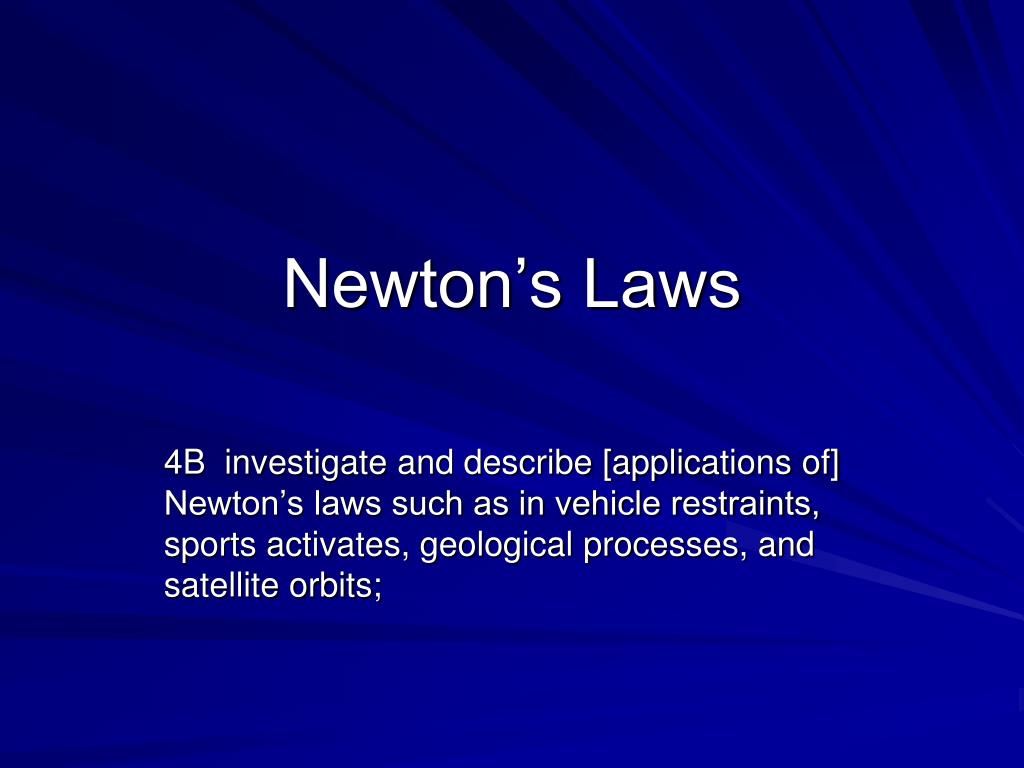 Newton’s Laws

4B investigate and describe [applications of] Newton’s laws such as in vehicle restraints, sports activates, geological processes, and satellite orbits;